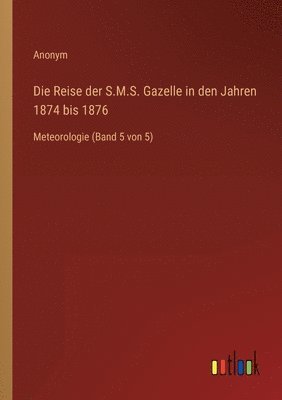 Anonym

Die Reise der S.M.S. Gazelle in den Jahren 1874 bis 1876

Meteorologie (Band 5 von 5)

outlook